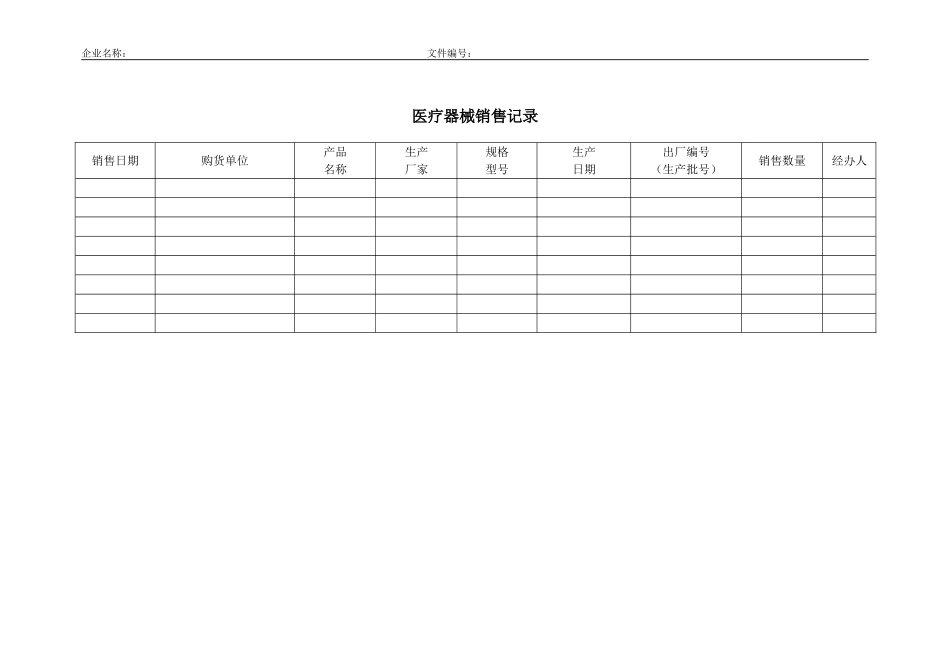 企业名称：                                                                    文件编号：

医疗器械销售记录

| 销售日期 | 购货单位 | 产品名称 | 生产厂家 | 规格型号 | 生产日期 | 出厂编号（生产批号） | 销售数量 | 经办人 |
|---|---|---|---|---|---|---|---|---|
|  |  |  |  |  |  |  |  |  |
|  |  |  |  |  |  |  |  |  |
|  |  |  |  |  |  |  |  |  |
|  |  |  |  |  |  |  |  |  |
|  |  |  |  |  |  |  |  |  |
|  |  |  |  |  |  |  |  |  |
|  |  |  |  |  |  |  |  |  |
|  |  |  |  |  |  |  |  |  |